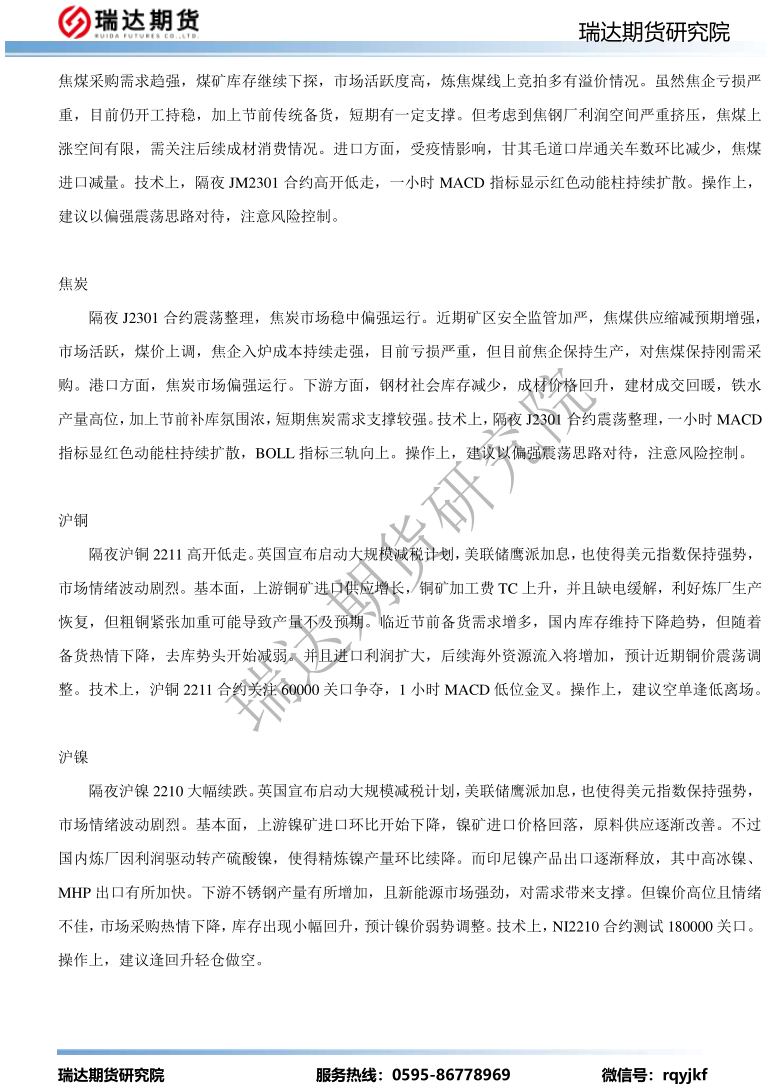 瑞达期货
RUIDA FUTURES CO.,LTD.

瑞达期货研究院

焦煤采购需求趋强，煤矿库存继续下探，市场活跃度高，炼焦煤线上竞拍多有溢价情况。虽然焦企亏损严重，目前仍开工持稳，加上节前传统备货，短期有一定支撑。但考虑到焦钢厂利润空间严重挤压，焦煤上涨空间有限，需关注后续成材消费情况。进口方面，受疫情影响，甘其毛道口岸通关车数环比减少，焦煤进口减量。技术上，隔夜 JM2301 合约高开低走，一小时 MACD 指标显示红色动能柱持续扩散。操作上，建议以偏强震荡思路对待，注意风险控制。

焦炭

隔夜 J2301 合约震荡整理，焦炭市场稳中偏强运行。近期矿区安全监管加严，焦煤供应缩减预期增强，市场活跃，煤价上调，焦企入炉成本持续走强，目前亏损严重，但目前焦企保持生产，对焦煤保持刚需采购。港口方面，焦炭市场偏强运行。下游方面，钢材社会库存减少，成材价格回升，建材成交回暖，铁水产量高位，加上节前补库氛围浓，短期焦炭需求支撑较强。技术上，隔夜 J2301 合约震荡整理，一小时 MACD 指标显红色动能柱持续扩散，BOLL 指标三轨向上。操作上，建议以偏强震荡思路对待，注意风险控制。

沪铜

隔夜沪铜 2211 高开低走。英国宣布启动大规模减税计划，美联储鹰派加息，也使得美元指数保持强势，市场情绪波动剧烈。基本面，上游铜矿进口供应增长，铜矿加工费 TC 上升，并且缺电缓解，利好炼厂生产恢复，但粗铜紧张加重可能导致产量不及预期。临近节前备货需求增多，国内库存维持下降趋势，但随着备货热情下降，去库势头开始减弱。并且进口利润扩大，后续海外资源流入将增加，预计近期铜价震荡调整。技术上，沪铜 2211 合约关注 60000 关口争夺，1 小时 MACD 低位金叉。操作上，建议空单逢低离场。

沪镍

隔夜沪镍 2210 大幅续跌。英国宣布启动大规模减税计划，美联储鹰派加息，也使得美元指数保持强势，市场情绪波动剧烈。基本面，上游镍矿进口环比开始下降，镍矿进口价格回落，原料供应逐渐改善。不过国内炼厂因利润驱动转产硫酸镍，使得精炼镍产量环比续降。而印尼镍产品出口逐渐释放，其中高冰镍、MHP 出口有所加快。下游不锈钢产量有所增加，且新能源市场强劲，对需求带来支撑。但镍价高位且情绪不佳，市场采购热情下降，库存出现小幅回升，预计镍价弱势调整。技术上，NI2210 合约测试 180000 关口。操作上，建议逢回升轻仓做空。

瑞达期货研究院

瑞达期货研究院　　服务热线：0595-86778969　　微信号：rqyjkf